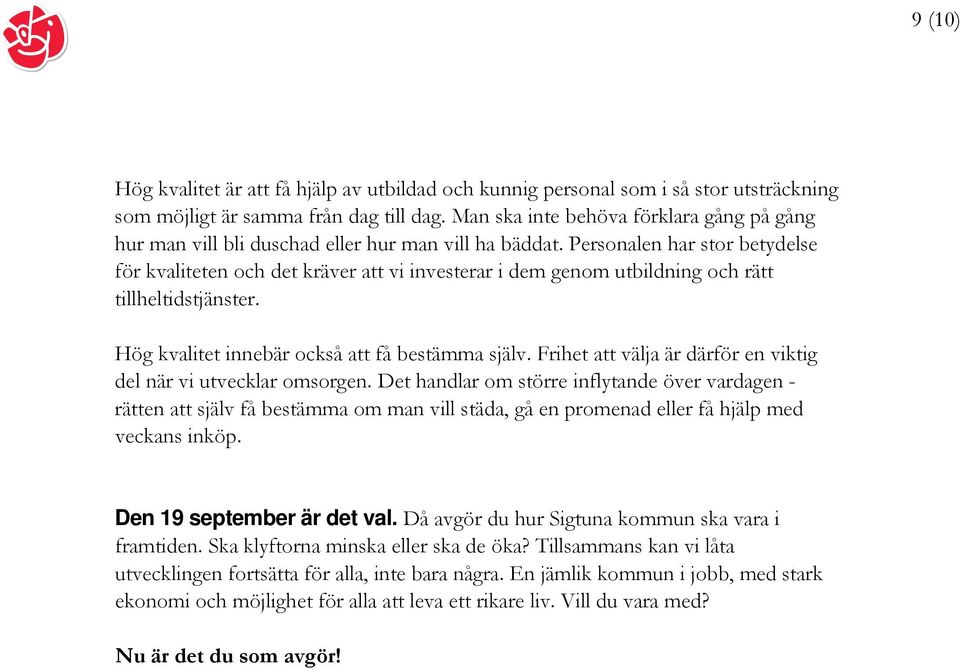 9 (10)

Hög kvalitet är att få hjälp av utbildad och kunnig personal som i så stor utsträckning som möjligt är samma från dag till dag. Man ska inte behöva förklara gång på gång hur man vill bli duschad eller hur man vill ha bäddat. Personalen har stor betydelse för kvaliteten och det kräver att vi investerar i dem genom utbildning och rätt tillheltidstjänster.

Hög kvalitet innebär också att få bestämma själv. Frihet att välja är därför en viktig del när vi utvecklar omsorgen. Det handlar om större inflytande över vardagen - rätten att själv få bestämma om man vill städa, gå en promenad eller få hjälp med veckans inköp.

Den 19 september är det val. Då avgör du hur Sigtuna kommun ska vara i framtiden. Ska klyftorna minska eller ska de öka? Tillsammans kan vi låta utvecklingen fortsätta för alla, inte bara några. En jämlik kommun i jobb, med stark ekonomi och möjlighet för alla att leva ett rikare liv. Vill du vara med?

Nu är det du som avgör!